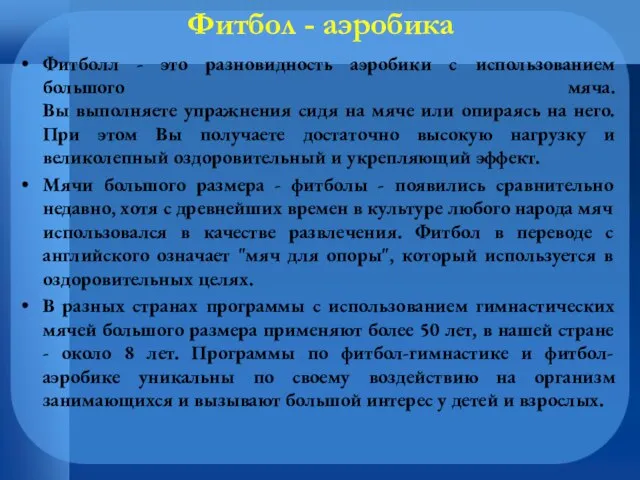 Фитбол - аэробика

• Фитболл - это разновидность аэробики с использованием большого мяча. Вы выполняете упражнения сидя на мяче или опираясь на него. При этом Вы получаете достаточно высокую нагрузку и великолепный оздоровительный и укрепляющий эффект.

• Мячи большого размера - фитболы - появились сравнительно недавно, хотя с древнейших времен в культуре любого народа мяч использовался в качестве развлечения. Фитбол в переводе с английского означает "мяч для опоры", который используется в оздоровительных целях.

• В разных странах программы с использованием гимнастических мячей большого размера применяют более 50 лет, в нашей стране - около 8 лет. Программы по фитбол-гимнастике и фитбол-аэробике уникальны по своему воздействию на организм занимающихся и вызывают большой интерес у детей и взрослых.